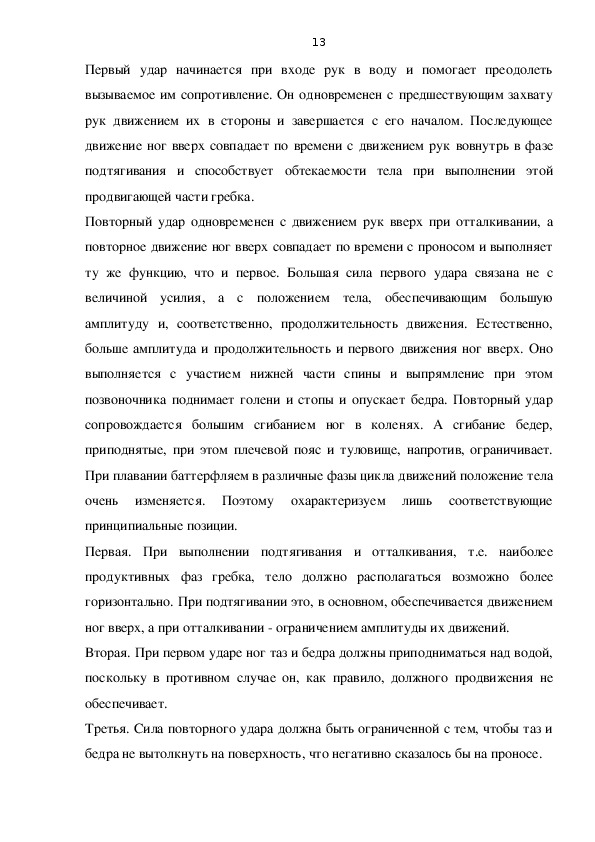 13

Первый удар начинается при входе рук в воду и помогает преодолеть вызываемое им сопротивление. Он одновременен с предшествующим захвату рук движением их в стороны и завершается с его началом. Последующее движение ног вверх совпадает по времени с движением рук вовнутрь в фазе подтягивания и способствует обтекаемости тела при выполнении этой продвигающей части гребка.

Повторный удар одновременен с движением рук вверх при отталкивании, а повторное движение ног вверх совпадает по времени с проносом и выполняет ту же функцию, что и первое. Большая сила первого удара связана не с величиной усилия, а с положением тела, обеспечивающим большую амплитуду и, соответственно, продолжительность движения. Естественно, больше амплитуда и продолжительность и первого движения ног вверх. Оно выполняется с участием нижней части спины и выпрямление при этом позвоночника поднимает голени и стопы и опускает бедра. Повторный удар сопровождается большим сгибанием ног в коленях. А сгибание бедер, приподнятые, при этом плечевой пояс и туловище, напротив, ограничивает.

При плавании баттерфляем в различные фазы цикла движений положение тела очень изменяется. Поэтому охарактеризуем лишь соответствующие принципиальные позиции.

Первая. При выполнении подтягивания и отталкивания, т.е. наиболее продуктивных фаз гребка, тело должно располагаться возможно более горизонтально. При подтягивании это, в основном, обеспечивается движением ног вверх, а при отталкивании - ограничением амплитуды их движений.

Вторая. При первом ударе ног таз и бедра должны приподниматься над водой, поскольку в противном случае он, как правило, должного продвижения не обеспечивает.

Третья. Сила повторного удара должна быть ограниченной с тем, чтобы таз и бедра не вытолкнуть на поверхность, что негативно сказалось бы на проносе.